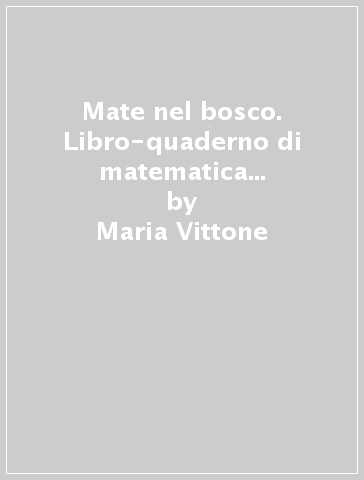 Mate nel bosco. Libro-quaderno di matematica...
by
Maria Vittone